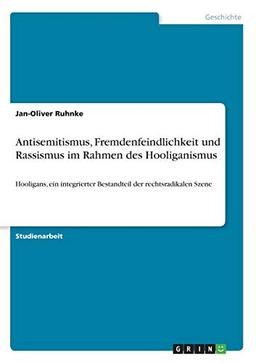 Geschichte

Jan-Oliver Ruhnke

Antisemitismus, Fremdenfeindlichkeit und Rassismus im Rahmen des Hooliganismus

Hooligans, ein integrierter Bestandteil der rechtsradikalen Szene

Studienarbeit

GRIN